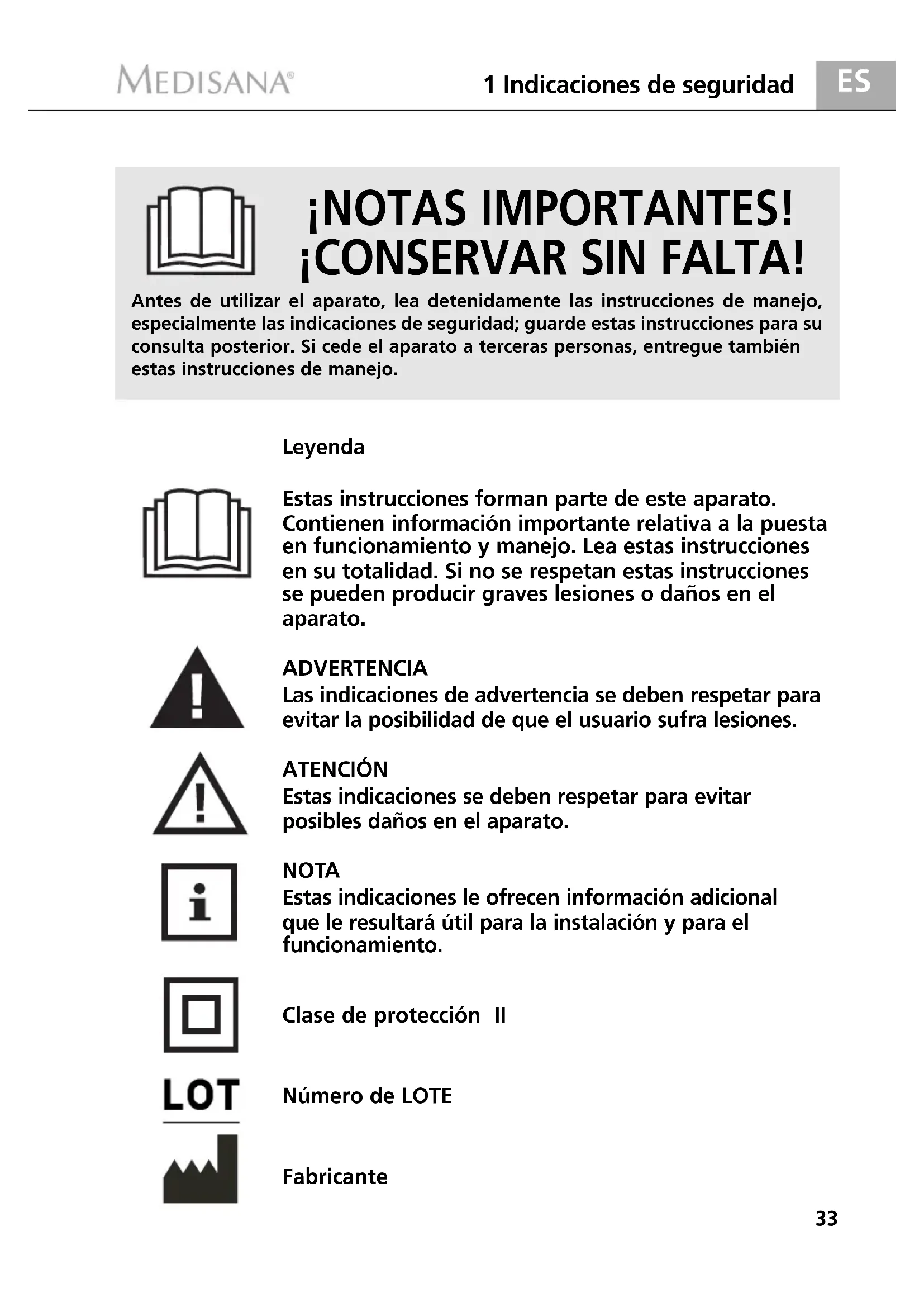 MEDISANA®

1 Indicaciones de seguridad

ES

¡NOTAS IMPORTANTES!
¡CONSERVAR SIN FALTA!

Antes de utilizar el aparato, lea detenidamente las instrucciones de manejo, especialmente las indicaciones de seguridad; guarde estas instrucciones para su consulta posterior. Si cede el aparato a terceras personas, entregue también estas instrucciones de manejo.

Leyenda

Estas instrucciones forman parte de este aparato. Contienen información importante relativa a la puesta en funcionamiento y manejo. Lea estas instrucciones en su totalidad. Si no se respetan estas instrucciones se pueden producir graves lesiones o daños en el aparato.

ADVERTENCIA
Las indicaciones de advertencia se deben respetar para evitar la posibilidad de que el usuario sufra lesiones.

ATENCIÓN
Estas indicaciones se deben respetar para evitar posibles daños en el aparato.

NOTA
Estas indicaciones le ofrecen información adicional que le resultará útil para la instalación y para el funcionamiento.

Clase de protección II

LOT

Número de LOTE

Fabricante

33